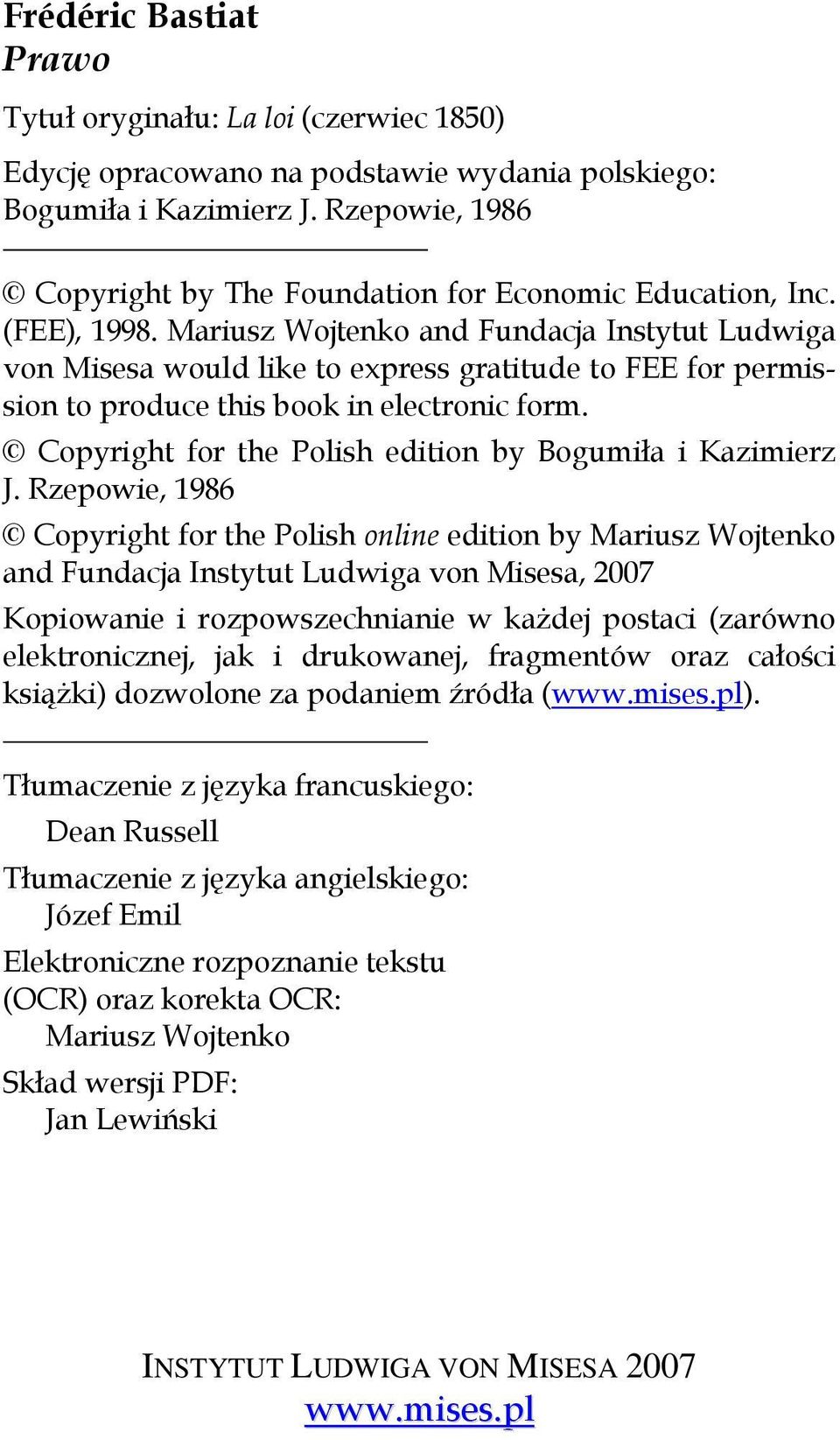 Frédéric Bastiat
Prawo

Tytuł oryginału: La loi (czerwiec 1850)

Edycję opracowano na podstawie wydania polskiego: Bogumiła i Kazimierz J. Rzepowie, 1986

© Copyright by The Foundation for Economic Education, Inc. (FEE), 1998. Mariusz Wojtenko and Fundacja Instytut Ludwiga von Misesa would like to express gratitude to FEE for permission to produce this book in electronic form.

© Copyright for the Polish edition by Bogumiła i Kazimierz J. Rzepowie, 1986

© Copyright for the Polish online edition by Mariusz Wojtenko and Fundacja Instytut Ludwiga von Misesa, 2007

Kopiowanie i rozpowszechnianie w każdej postaci (zarówno elektronicznej, jak i drukowanej, fragmentów oraz całości książki) dozwolone za podaniem źródła (www.mises.pl).

Tłumaczenie z języka francuskiego:
Dean Russell

Tłumaczenie z języka angielskiego:
Józef Emil

Elektroniczne rozpoznanie tekstu (OCR) oraz korekta OCR:
Mariusz Wojtenko

Skład wersji PDF:
Jan Lewiński

INSTYTUT LUDWIGA VON MISESA 2007
www.mises.pl